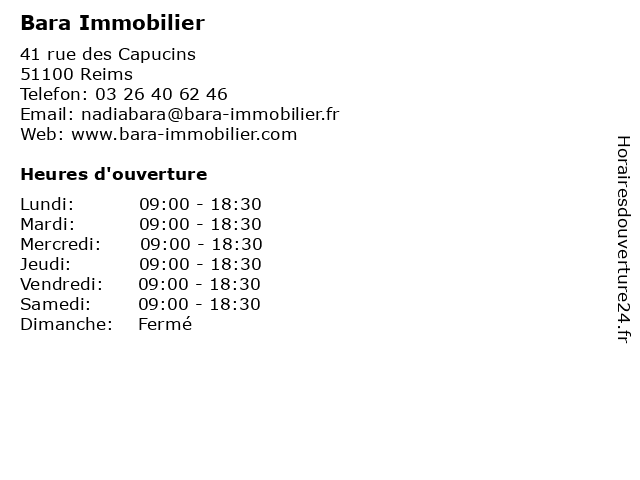 Bara Immobilier

41 rue des Capucins
51100 Reims
Telefon: 03 26 40 62 46
Email: nadiabara@bara-immobilier.fr
Web: www.bara-immobilier.com

Heures d'ouverture

| | |
|---|---|
| Lundi: | 09:00 - 18:30 |
| Mardi: | 09:00 - 18:30 |
| Mercredi: | 09:00 - 18:30 |
| Jeudi: | 09:00 - 18:30 |
| Vendredi: | 09:00 - 18:30 |
| Samedi: | 09:00 - 18:30 |
| Dimanche: | Fermé |

Horairesdouverture24.fr